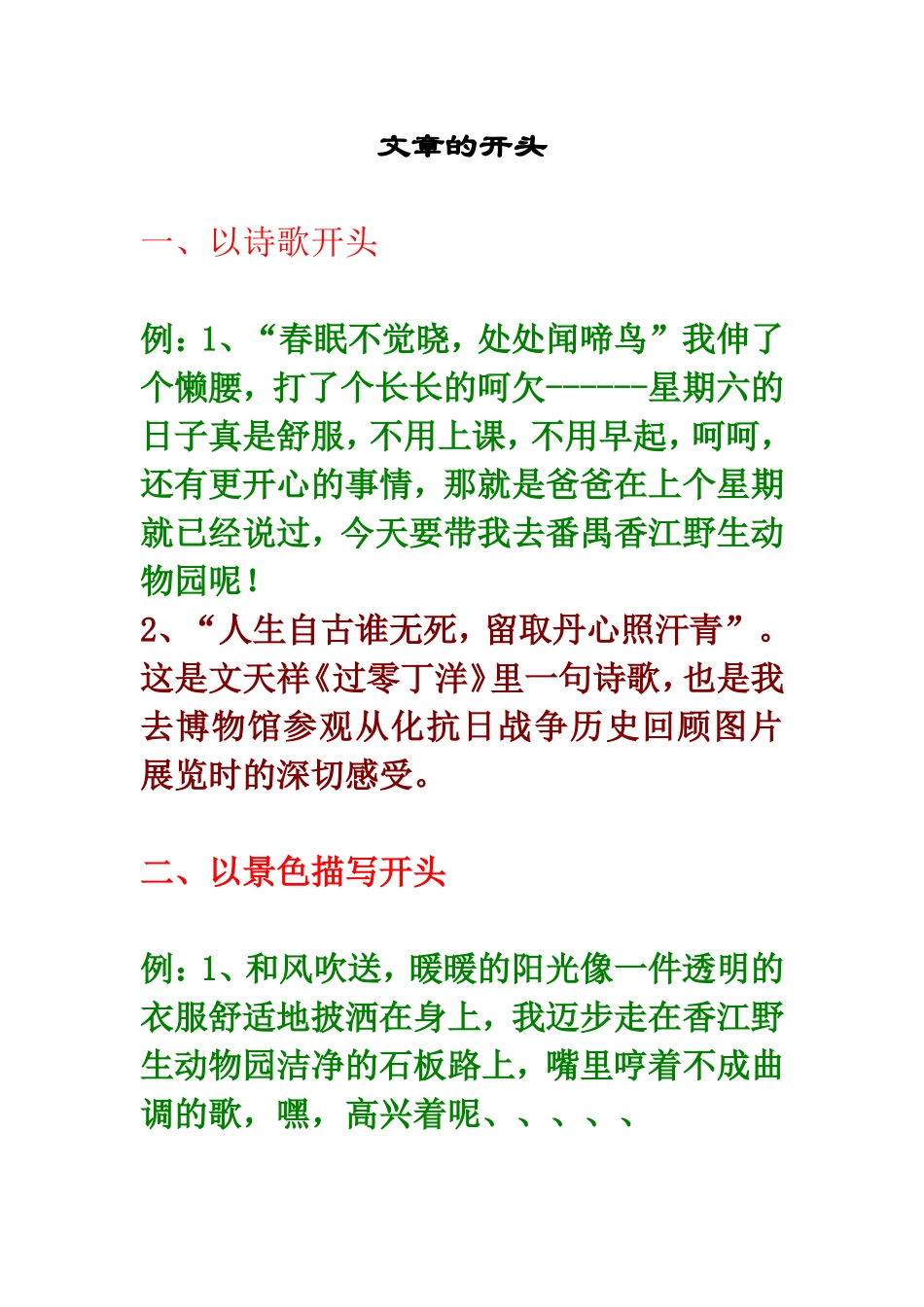 文章的开头

一、以诗歌开头

例：1、“春眠不觉晓，处处闻啼鸟”我伸了个懒腰，打了个长长的呵欠------星期六的日子真是舒服，不用上课，不用早起，呵呵，还有更开心的事情，那就是爸爸在上个星期就已经说过，今天要带我去番禺香江野生动物园呢！
2、“人生自古谁无死，留取丹心照汗青”。这是文天祥《过零丁洋》里一句诗歌，也是我去博物馆参观从化抗日战争历史回顾图片展览时的深切感受。

二、以景色描写开头

例：1、和风吹送，暖暖的阳光像一件透明的衣服舒适地披洒在身上，我迈步走在香江野生动物园洁净的石板路上，嘴里哼着不成曲调的歌，嘿，高兴着呢、、、、、